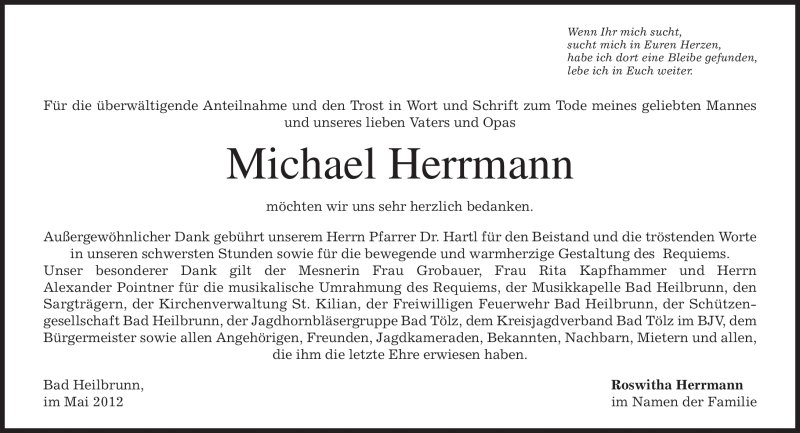 Wenn Ihr mich sucht,
sucht mich in Euren Herzen,
habe ich dort eine Bleibe gefunden,
lebe ich in Euch weiter.

Für die überwältigende Anteilnahme und den Trost in Wort und Schrift zum Tode meines geliebten Mannes und unseres lieben Vaters und Opas

Michael Herrmann

möchten wir uns sehr herzlich bedanken.

Außergewöhnlicher Dank gebührt unserem Herrn Pfarrer Dr. Hartl für den Beistand und die tröstenden Worte in unseren schwersten Stunden sowie für die bewegende und warmherzige Gestaltung des Requiems. Unser besonderer Dank gilt der Mesnerin Frau Grobauer, Frau Rita Kapfhammer und Herrn Alexander Pointner für die musikalische Umrahmung des Requiems, der Musikkapelle Bad Heilbrunn, den Sargträgern, der Kirchenverwaltung St. Kilian, der Freiwilligen Feuerwehr Bad Heilbrunn, der Schützengesellschaft Bad Heilbrunn, der Jagdhornbläsergruppe Bad Tölz, dem Kreisjagdverband Bad Tölz im BJV, dem Bürgermeister sowie allen Angehörigen, Freunden, Jagdkameraden, Bekannten, Nachbarn, Mietern und allen, die ihm die letzte Ehre erwiesen haben.

Bad Heilbrunn,
im Mai 2012

Roswitha Herrmann
im Namen der Familie